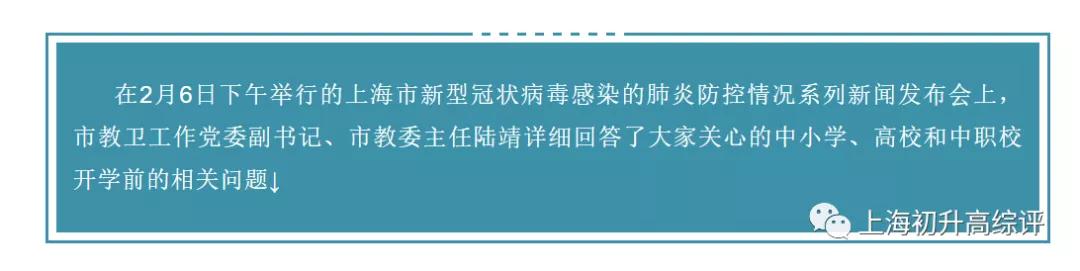 在2月6日下午举行的上海市新型冠状病毒感染的肺炎防控情况系列新闻发布会上，市教卫工作党委副书记、市教委主任陆靖详细回答了大家关心的中小学、高校和中职校开学前的相关问题↓

上海初升高综评